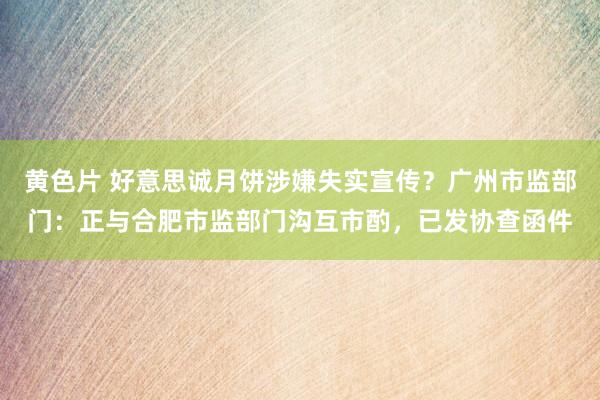 黄色片 好意思诚月饼涉嫌失实宣传？广州市监部门：正与合肥市监部门沟互市酌，已发协查函件